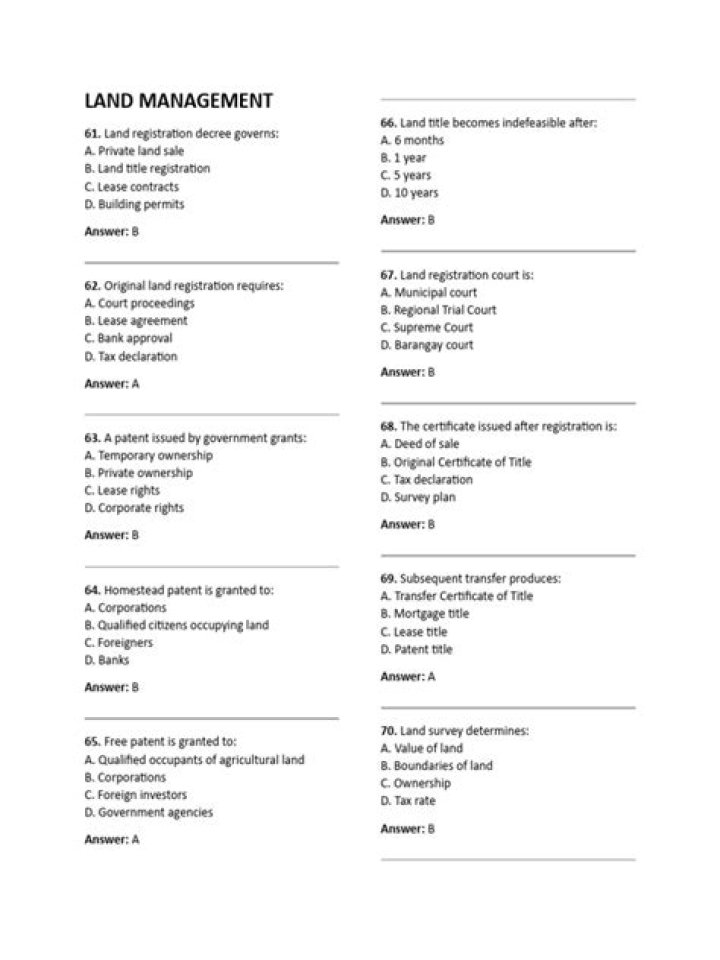 LAND MANAGEMENT

61. Land registration decree governs:
A. Private land sale
B. Land title registration
C. Lease contracts
D. Building permits

Answer: B

62. Original land registration requires:
A. Court proceedings
B. Lease agreement
C. Bank approval
D. Tax declaration

Answer: A

63. A patent issued by government grants:
A. Temporary ownership
B. Private ownership
C. Lease rights
D. Corporate rights

Answer: B

64. Homestead patent is granted to:
A. Corporations
B. Qualified citizens occupying land
C. Foreigners
D. Banks

Answer: B

65. Free patent is granted to:
A. Qualified occupants of agricultural land
B. Corporations
C. Foreign investors
D. Government agencies

Answer: A

66. Land title becomes indefeasible after:
A. 6 months
B. 1 year
C. 5 years
D. 10 years

Answer: B

67. Land registration court is:
A. Municipal court
B. Regional Trial Court
C. Supreme Court
D. Barangay court

Answer: B

68. The certificate issued after registration is:
A. Deed of sale
B. Original Certificate of Title
C. Tax declaration
D. Survey plan

Answer: B

69. Subsequent transfer produces:
A. Transfer Certificate of Title
B. Mortgage title
C. Lease title
D. Patent title

Answer: A

70. Land survey determines:
A. Value of land
B. Boundaries of land
C. Ownership
D. Tax rate

Answer: B